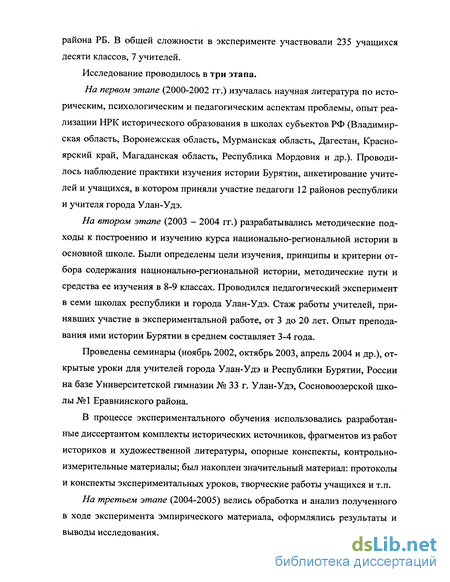 района РБ. В общей сложности в эксперименте участвовали 235 учащихся десяти классов, 7 учителей.

Исследование проводилось в три этапа.

На первом этапе (2000-2002 гг.) изучалась научная литература по историческим, психологическим и педагогическим аспектам проблемы, опыт реализации НРК исторического образования в школах субъектов РФ (Владимирская область, Воронежская область, Мурманская область, Дагестан, Красноярский край, Магаданская область, Республика Мордовия и др.). Проводилось наблюдение практики изучения истории Бурятии, анкетирование учителей и учащихся, в котором приняли участие педагоги 12 районов республики и учителя города Улан-Удэ.

На втором этапе (2003 – 2004 гг.) разрабатывались методические подходы к построению и изучению курса национально-региональной истории в основной школе. Были определены цели изучения, принципы и критерии отбора содержания национально-региональной истории, методические пути и средства ее изучения в 8-9 классах. Проводился педагогический эксперимент в семи школах республики и города Улан-Удэ. Стаж работы учителей, принявших участие в экспериментальной работе, от 3 до 20 лет. Опыт преподавания ими истории Бурятии в среднем составляет 3-4 года.

Проведены семинары (ноябрь 2002, октябрь 2003, апрель 2004 и др.), открытые уроки для учителей города Улан-Удэ и Республики Бурятии, России на базе Университетской гимназии № 33 г. Улан-Удэ, Сосновоозерской школы №1 Еравнинского района.

В процессе экспериментального обучения использовались разработанные диссертантом комплекты исторических источников, фрагментов из работ историков и художественной литературы, опорные конспекты, контрольно-измерительные материалы; был накоплен значительный материал: протоколы и конспекты экспериментальных уроков, творческие работы учащихся и т.п.

На третьем этапе (2004-2005) велись обработка и анализ полученного в ходе эксперимента эмпирического материала, оформлялись результаты и выводы исследования.

dsLib.net
библиотека диссертаций